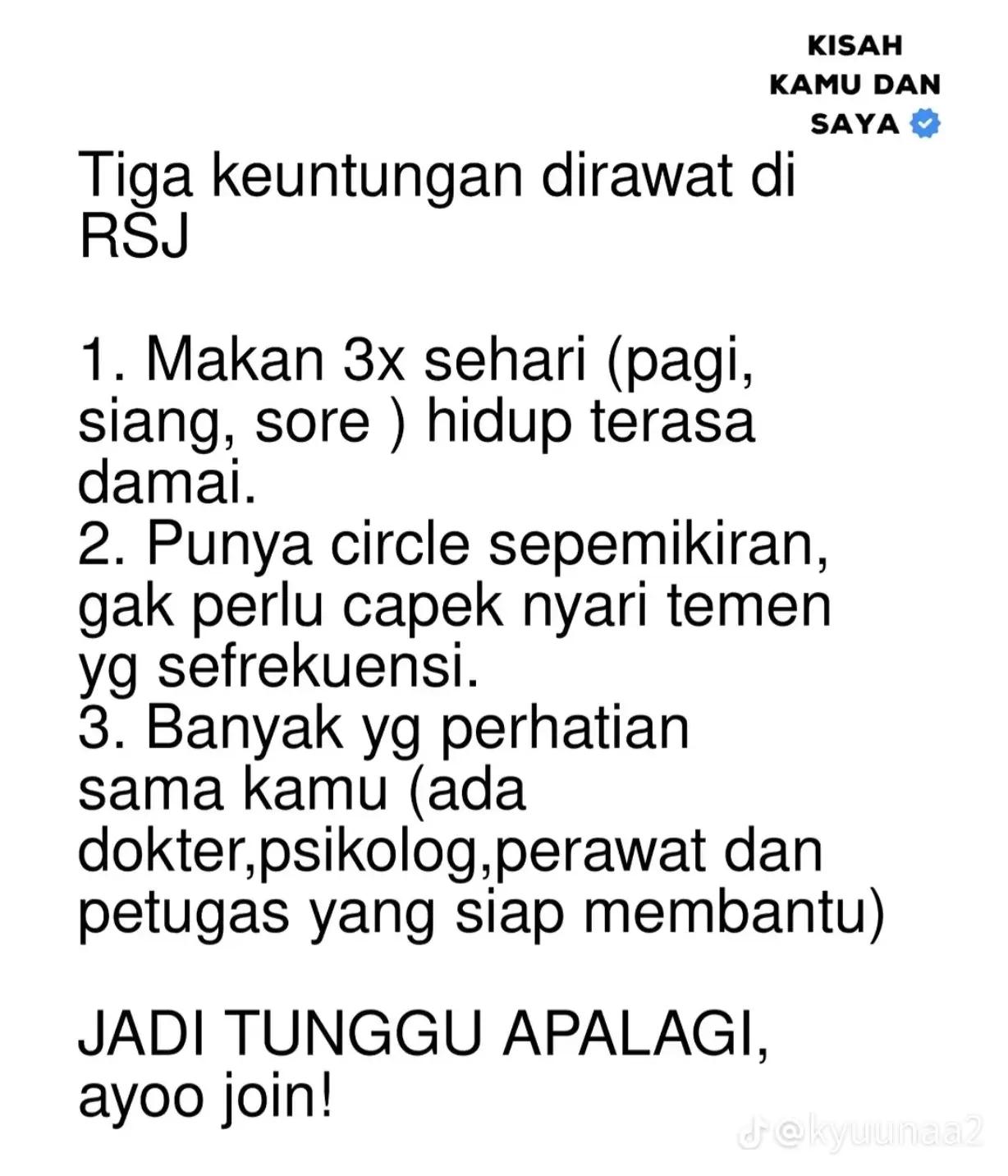 KISAH KAMU DAN SAYA

Tiga keuntungan dirawat di RSJ

1. Makan 3x sehari (pagi, siang, sore ) hidup terasa damai.
2. Punya circle sepemikiran, gak perlu capek nyari temen yg sefrekuensi.
3. Banyak yg perhatian sama kamu (ada dokter,psikolog,perawat dan petugas yang siap membantu)

JADI TUNGGU APALAGI, ayoo join!

@kyuunaa2